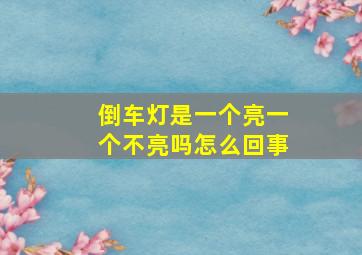 倒车灯是一个亮一个不亮吗怎么回事